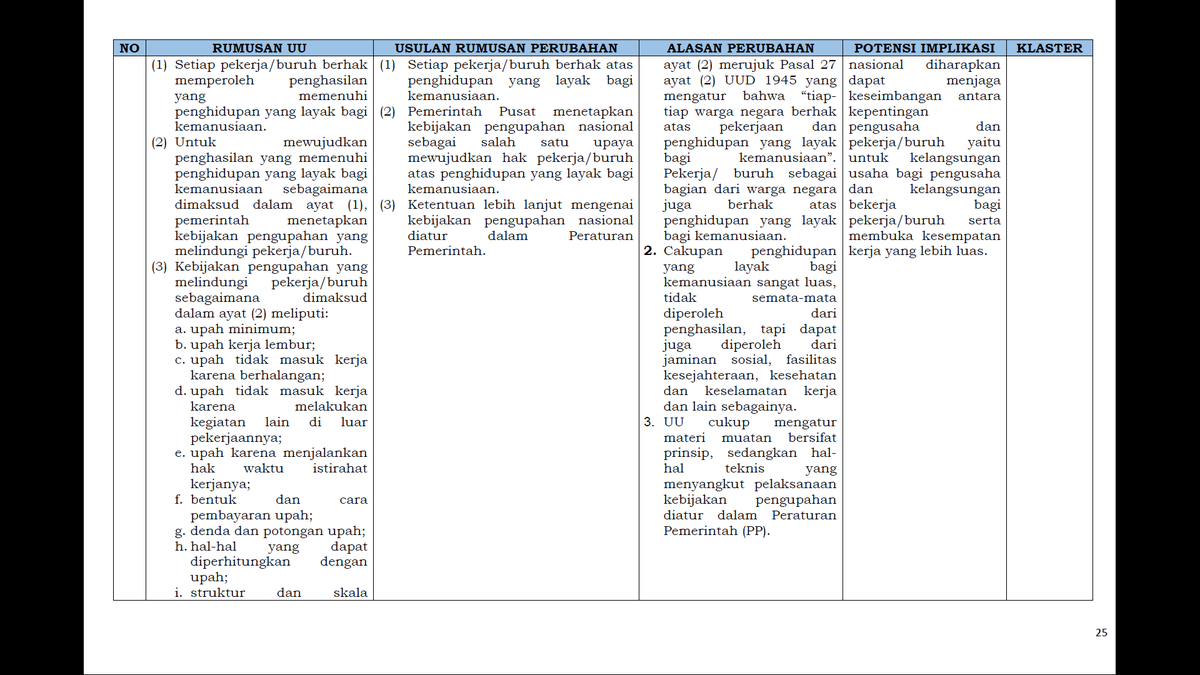 | NO | RUMUSAN UU | USULAN RUMUSAN PERUBAHAN | ALASAN PERUBAHAN | POTENSI IMPLIKASI | KLASTER |
|---|---|---|---|---|---|
| | (1) Setiap pekerja/buruh berhak memperoleh penghasilan yang memenuhi penghidupan yang layak bagi kemanusiaan. (2) Untuk mewujudkan penghasilan yang memenuhi penghidupan yang layak bagi kemanusiaan sebagaimana dimaksud dalam ayat (1), pemerintah menetapkan kebijakan pengupahan yang melindungi pekerja/buruh. (3) Kebijakan pengupahan yang melindungi pekerja/buruh sebagaimana dimaksud dalam ayat (2) meliputi: a. upah minimum; b. upah kerja lembur; c. upah tidak masuk kerja karena berhalangan; d. upah tidak masuk kerja karena melakukan kegiatan lain di luar pekerjaannya; e. upah karena menjalankan hak waktu istirahat kerjanya; f. bentuk dan cara pembayaran upah; g. denda dan potongan upah; h. hal-hal yang dapat diperhitungkan dengan upah; i. struktur dan skala | (1) Setiap pekerja/buruh berhak atas penghidupan yang layak bagi kemanusiaan. (2) Pemerintah Pusat menetapkan kebijakan pengupahan nasional sebagai salah satu upaya mewujudkan hak pekerja/buruh atas penghidupan yang layak bagi kemanusiaan. (3) Ketentuan lebih lanjut mengenai kebijakan pengupahan nasional diatur dalam Peraturan Pemerintah. | ayat (2) merujuk Pasal 27 ayat (2) UUD 1945 yang mengatur bahwa “tiap-tiap warga negara berhak atas pekerjaan dan penghidupan yang layak bagi kemanusiaan”. Pekerja/ buruh sebagai bagian dari warga negara juga berhak atas penghidupan yang layak bagi kemanusiaan. **2.** Cakupan penghidupan yang layak bagi kemanusiaan sangat luas, tidak semata-mata diperoleh dari penghasilan, tapi dapat juga diperoleh dari jaminan sosial, fasilitas kesejahteraan, kesehatan dan keselamatan kerja dan lain sebagainya. 3. UU cukup mengatur materi muatan bersifat prinsip, sedangkan hal-hal teknis yang menyangkut pelaksanaan kebijakan pengupahan diatur dalam Peraturan Pemerintah (PP). | nasional diharapkan dapat menjaga keseimbangan antara kepentingan pengusaha dan pekerja/buruh yaitu untuk kelangsungan usaha bagi pengusaha dan kelangsungan bekerja bagi pekerja/buruh serta membuka kesempatan kerja yang lebih luas. | |

25